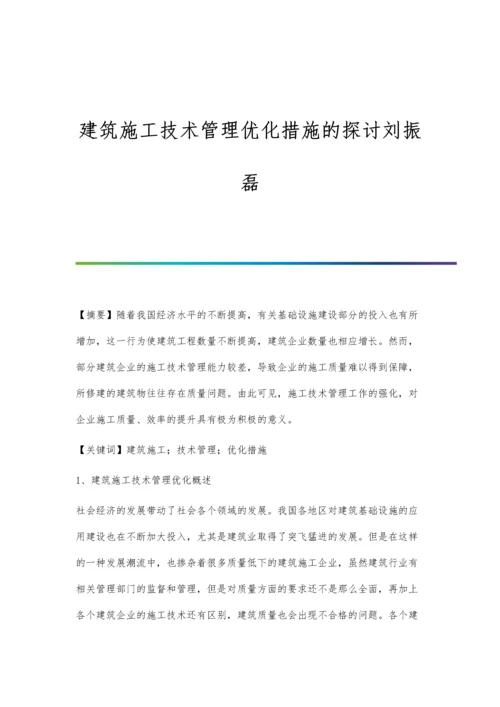 建筑施工技术管理优化措施的探讨刘振磊

【摘要】随着我国经济水平的不断提高，有关基础设施建设部分的投入也有所增加，这一行为使建筑工程数量不断提高，建筑企业数量也相应增长。然而，部分建筑企业的施工技术管理能力较差，导致企业的施工质量难以得到保障，所修建的建筑物往往存在质量问题。由此可见，施工技术管理工作的强化，对企业施工质量、效率的提升具有极为积极的意义。

【关键词】建筑施工；技术管理；优化措施

1、建筑施工技术管理优化概述

社会经济的发展带动了社会各个领域的发展。我国各地区对建筑基础设施的应用建设也在不断加大投入，尤其是建筑业取得了突飞猛进的发展。但是在这样的一种发展潮流中，也掺杂着很多质量低下的建筑施工企业，虽然建筑行业有相关管理部门的监督和管理，但是对质量方面的要求还不是那么全面，再加上各个建筑企业的施工技术还有区别，建筑质量也会出现不合格的问题。各个建